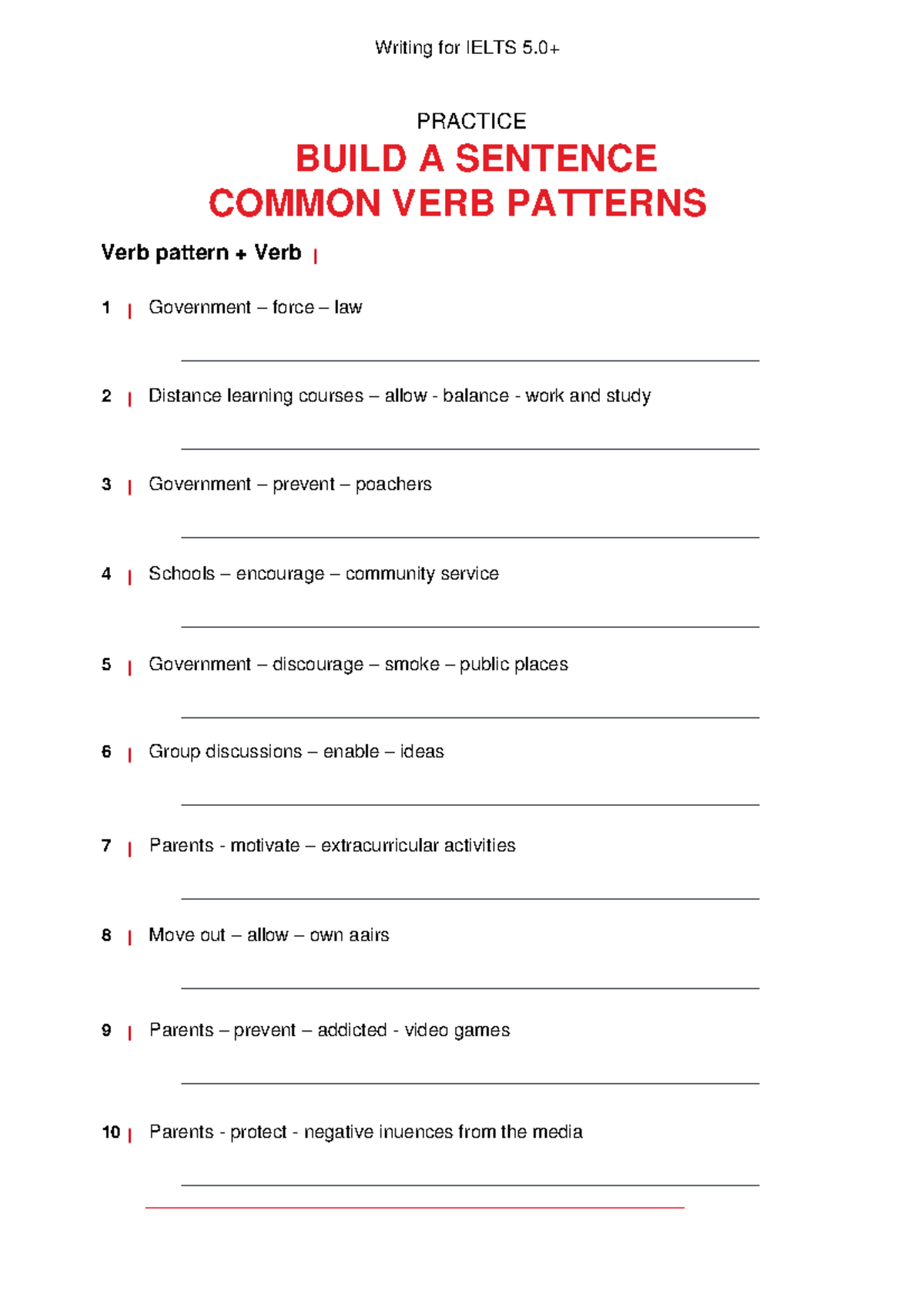 Writing for IELTS 5.0+

PRACTICE

BUILD A SENTENCE
COMMON VERB PATTERNS

Verb pattern + Verb |

1 | Government – force – law

2 | Distance learning courses – allow - balance - work and study

3 | Government – prevent – poachers

4 | Schools – encourage – community service

5 | Government – discourage – smoke – public places

6 | Group discussions – enable – ideas

7 | Parents - motivate – extracurricular activities

8 | Move out – allow – own aairs

9 | Parents – prevent – addicted - video games

10 | Parents - protect - negative inuences from the media